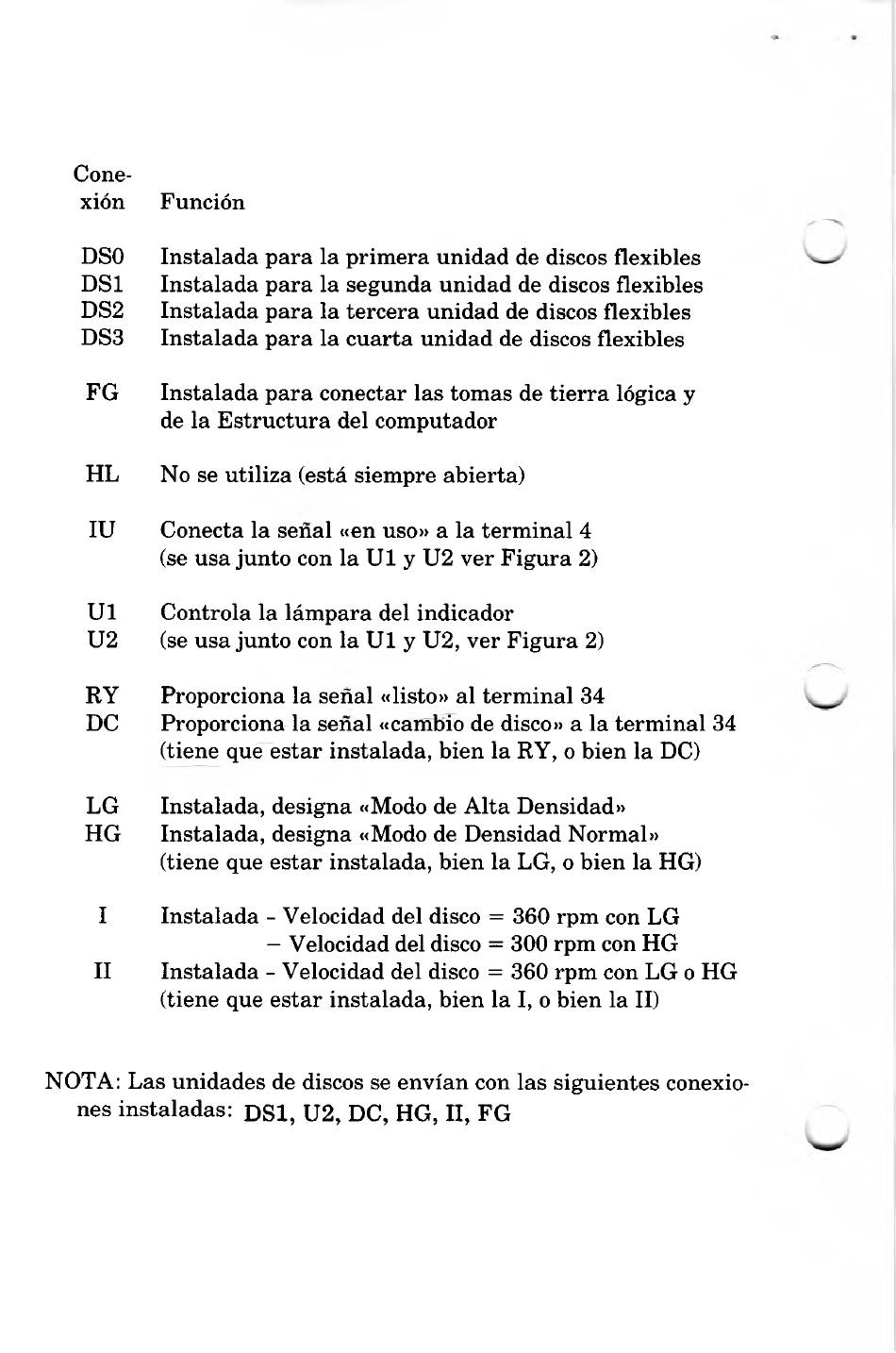 | Conexión | Función |
|---|---|
| DS0 | Instalada para la primera unidad de discos flexibles |
| DS1 | Instalada para la segunda unidad de discos flexibles |
| DS2 | Instalada para la tercera unidad de discos flexibles |
| DS3 | Instalada para la cuarta unidad de discos flexibles |
| FG | Instalada para conectar las tomas de tierra lógica y de la Estructura del computador |
| HL | No se utiliza (está siempre abierta) |
| IU | Conecta la señal «en uso» a la terminal 4 (se usa junto con la U1 y U2 ver Figura 2) |
| U1 | Controla la lámpara del indicador |
| U2 | (se usa junto con la U1 y U2, ver Figura 2) |
| RY | Proporciona la señal «listo» al terminal 34 |
| DC | Proporciona la señal «cambio de disco» a la terminal 34 (tiene que estar instalada, bien la RY, o bien la DC) |
| LG | Instalada, designa «Modo de Alta Densidad» |
| HG | Instalada, designa «Modo de Densidad Normal» (tiene que estar instalada, bien la LG, o bien la HG) |
| I | Instalada - Velocidad del disco = 360 rpm con LG – Velocidad del disco = 300 rpm con HG |
| II | Instalada - Velocidad del disco = 360 rpm con LG o HG (tiene que estar instalada, bien la I, o bien la II) |

NOTA: Las unidades de discos se envían con las siguientes conexiones instaladas: DS1, U2, DC, HG, II, FG